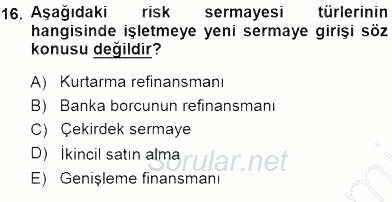 16. Aşağıdaki risk sermayesi türlerinin hangisinde işletmeye yeni sermaye girişi söz konusu değildir?

A) Kurtarma refinansmanı
B) Banka borcunun refinansmanı
C) Çekirdek sermaye
D) İkincil satın alma
E) Genişleme finansmanı

Sorular.net